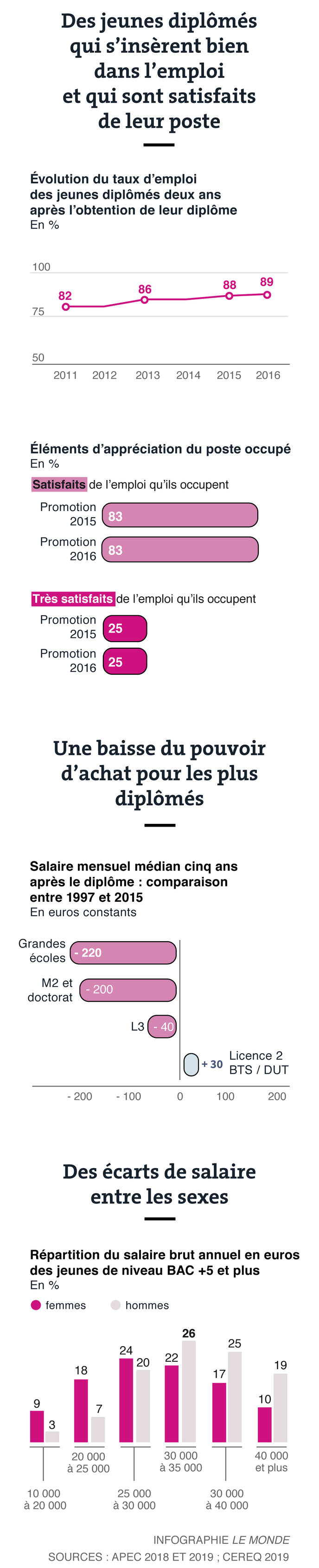 Des jeunes diplômés qui s'insèrent bien dans l'emploi et qui sont satisfaits de leur poste

Évolution du taux d'emploi des jeunes diplômés deux ans après l'obtention de leur diplôme
En %

100
75
50

82
86
88
89

2011 2012 2013 2014 2015 2016

Éléments d'appréciation du poste occupé
En %

Satisfaits de l'emploi qu'ils occupent
Promotion 2015 83
Promotion 2016 83

Très satisfaits de l'emploi qu'ils occupent
Promotion 2015 25
Promotion 2016 25

Une baisse du pouvoir d'achat pour les plus diplômés

Salaire mensuel médian cinq ans après le diplôme : comparaison entre 1997 et 2015
En euros constants

Grandes écoles - 220
M2 et doctorat - 200
L3 - 40
+ 30 Licence 2 BTS / DUT

- 200 - 100 0 100 200

Des écarts de salaire entre les sexes

Répartition du salaire brut annuel en euros des jeunes de niveau BAC +5 et plus
En %

femmes hommes

9 3
18 7
24 20
22 26
17 25
10 19

10 000 à 20 000
20 000 à 25 000
25 000 à 30 000
30 000 à 35 000
30 000 à 40 000
40 000 et plus

INFOGRAPHIE LE MONDE
SOURCES : APEC 2018 ET 2019 ; CEREQ 2019